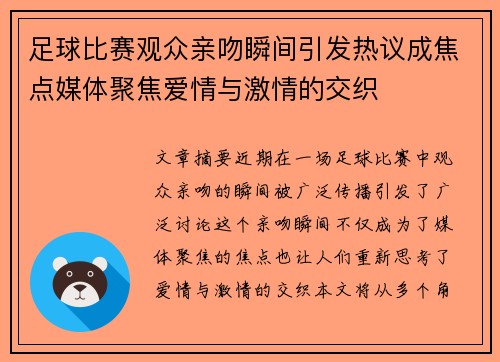 足球比赛观众亲吻瞬间引发热议成焦点媒体聚焦爱情与激情的交织

文章摘要近期在一场足球比赛中观众亲吻的瞬间被广泛传播引发了广泛讨论这个亲吻瞬间不仅成为了媒体聚焦的焦点也让人们重新思考了爱情与激情的交织本文将从多个角